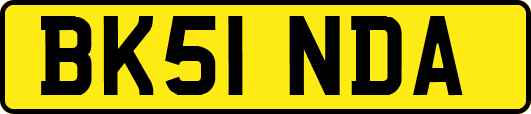 BK51 NDA